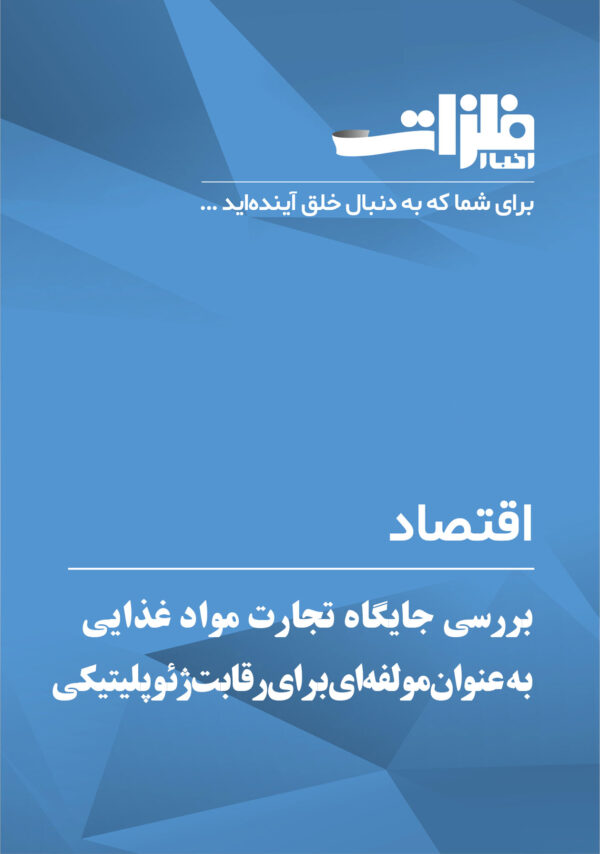 اخبار فلزات

برای شما که به دنبال خلق آینده‌اید ...

اقتصاد

بررسی جایگاه تجارت مواد غذایی به‌عنوان مولفه‌ای برای رقابت ژئوپلیتیکی